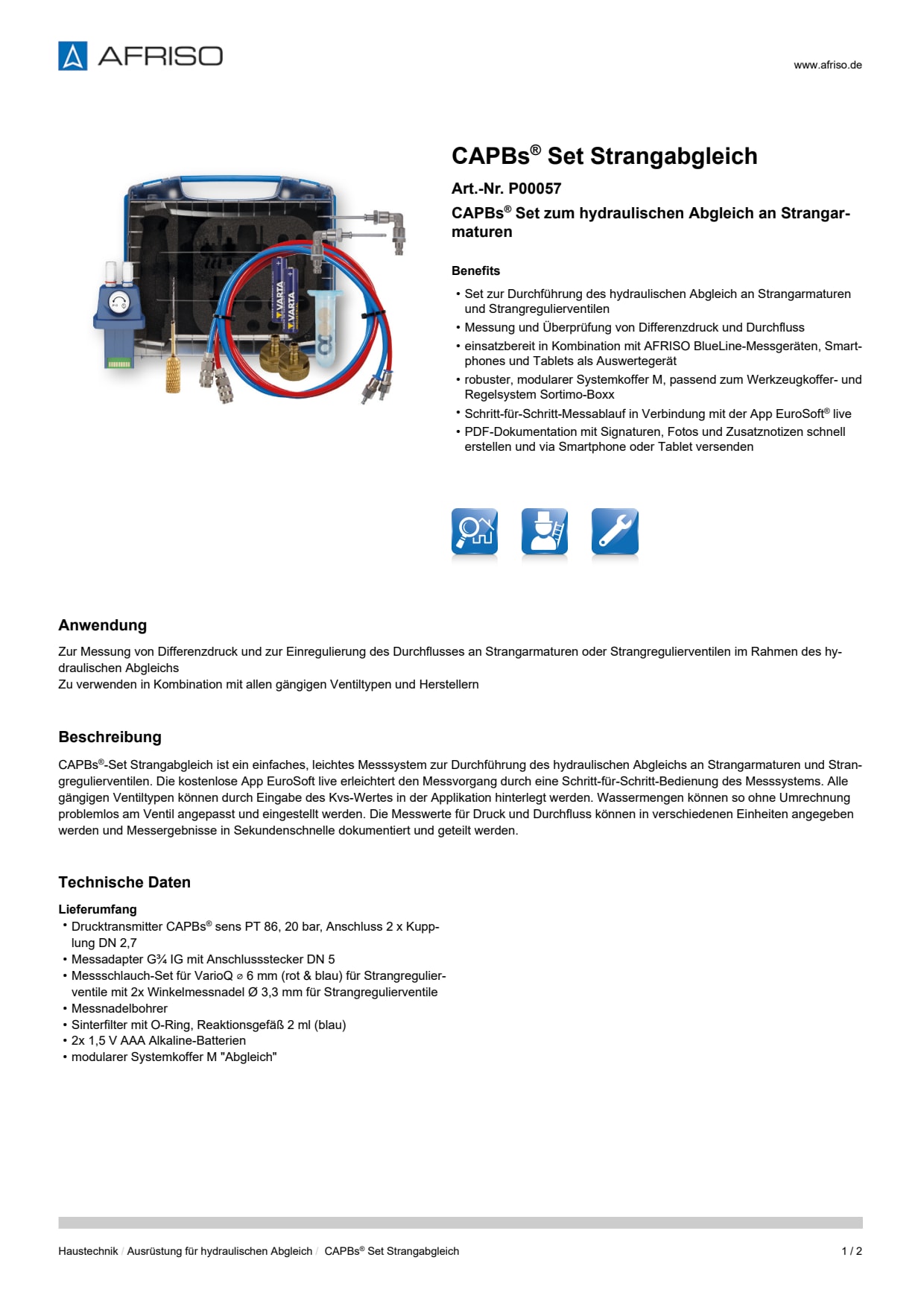 AFRISO

www.afriso.de

VARTA
VARTA

CAPBs® Set Strangabgleich

Art.-Nr. P00057

CAPBs® Set zum hydraulischen Abgleich an Strangarmaturen

Benefits

• Set zur Durchführung des hydraulischen Abgleich an Strangarmaturen und Strangregulierventilen
• Messung und Überprüfung von Differenzdruck und Durchfluss
• einsatzbereit in Kombination mit AFRISO BlueLine-Messgeräten, Smartphones und Tablets als Auswertegerät
• robuster, modularer Systemkoffer M, passend zum Werkzeugkoffer- und Regelsystem Sortimo-Boxx
• Schritt-für-Schritt-Messablauf in Verbindung mit der App EuroSoft® live
• PDF-Dokumentation mit Signaturen, Fotos und Zusatznotizen schnell erstellen und via Smartphone oder Tablet versenden

Anwendung

Zur Messung von Differenzdruck und zur Einregulierung des Durchflusses an Strangarmaturen oder Strangregulierventilen im Rahmen des hydraulischen Abgleichs
Zu verwenden in Kombination mit allen gängigen Ventiltypen und Herstellern

Beschreibung

CAPBs®-Set Strangabgleich ist ein einfaches, leichtes Messsystem zur Durchführung des hydraulischen Abgleichs an Strangarmaturen und Strangregulierventilen. Die kostenlose App EuroSoft live erleichtert den Messvorgang durch eine Schritt-für-Schritt-Bedienung des Messsystems. Alle gängigen Ventiltypen können durch Eingabe des Kvs-Wertes in der Applikation hinterlegt werden. Wassermengen können so ohne Umrechnung problemlos am Ventil angepasst und eingestellt werden. Die Messwerte für Druck und Durchfluss können in verschiedenen Einheiten angegeben werden und Messergebnisse in Sekundenschnelle dokumentiert und geteilt werden.

Technische Daten

Lieferumfang
• Drucktransmitter CAPBs® sens PT 86, 20 bar, Anschluss 2 x Kupplung DN 2,7
• Messadapter G¾ IG mit Anschlussstecker DN 5
• Messschlauch-Set für VarioQ ⌀ 6 mm (rot & blau) für Strangregulierventile mit 2x Winkelmessnadel Ø 3,3 mm für Strangregulierventile
• Messnadelbohrer
• Sinterfilter mit O-Ring, Reaktionsgefäß 2 ml (blau)
• 2x 1,5 V AAA Alkaline-Batterien
• modularer Systemkoffer M "Abgleich"

Haustechnik / Ausrüstung für hydraulischen Abgleich / CAPBs® Set Strangabgleich

1 / 2